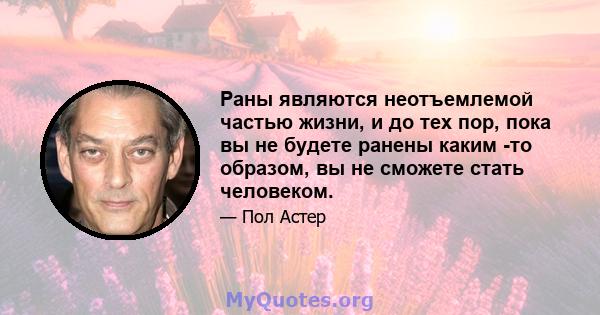 Раны являются неотъемлемой частью жизни, и до тех пор, пока вы не будете ранены каким -то образом, вы не сможете стать человеком.

— Пол Астер

MyQuotes.org